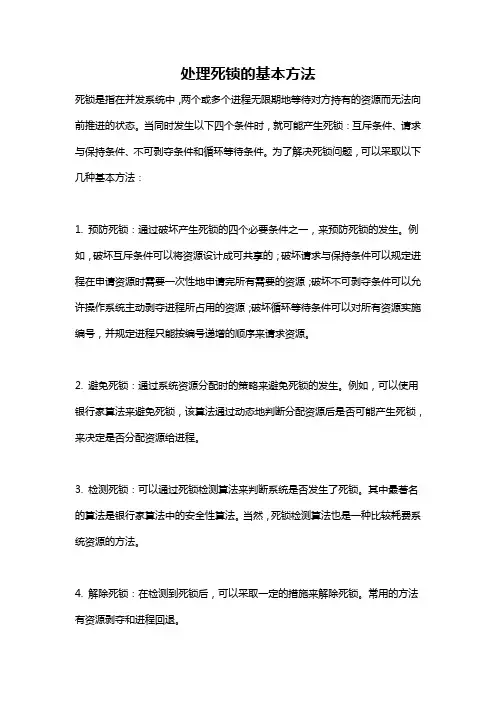 处理死锁的基本方法

死锁是指在并发系统中，两个或多个进程无限期地等待对方持有的资源而无法向前推进的状态。当同时发生以下四个条件时，就可能产生死锁：互斥条件、请求与保持条件、不可剥夺条件和循环等待条件。为了解决死锁问题，可以采取以下几种基本方法：

1. 预防死锁：通过破坏产生死锁的四个必要条件之一，来预防死锁的发生。例如，破坏互斥条件可以将资源设计成可共享的；破坏请求与保持条件可以规定进程在申请资源时需要一次性地申请完所有需要的资源；破坏不可剥夺条件可以允许操作系统主动剥夺进程所占用的资源；破坏循环等待条件可以对所有资源实施编号，并规定进程只能按编号递增的顺序来请求资源。

2. 避免死锁：通过系统资源分配时的策略来避免死锁的发生。例如，可以使用银行家算法来避免死锁，该算法通过动态地判断分配资源后是否可能产生死锁，来决定是否分配资源给进程。

3. 检测死锁：可以通过死锁检测算法来判断系统是否发生了死锁。其中最著名的算法是银行家算法中的安全性算法。当然，死锁检测算法也是一种比较耗费系统资源的方法。

4. 解除死锁：在检测到死锁后，可以采取一定的措施来解除死锁。常用的方法有资源剥夺和进程回退。